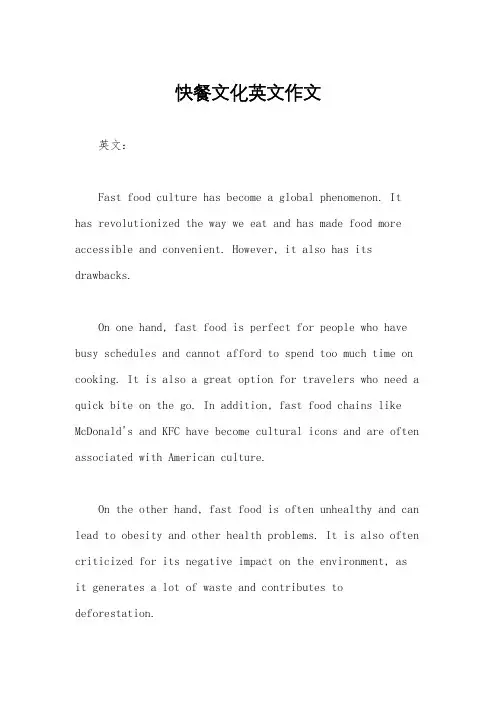 快餐文化英文作文

英文：

Fast food culture has become a global phenomenon. It has revolutionized the way we eat and has made food more accessible and convenient. However, it also has its drawbacks.

On one hand, fast food is perfect for people who have busy schedules and cannot afford to spend too much time on cooking. It is also a great option for travelers who need a quick bite on the go. In addition, fast food chains like McDonald's and KFC have become cultural icons and are often associated with American culture.

On the other hand, fast food is often unhealthy and can lead to obesity and other health problems. It is also often criticized for its negative impact on the environment, as it generates a lot of waste and contributes to deforestation.